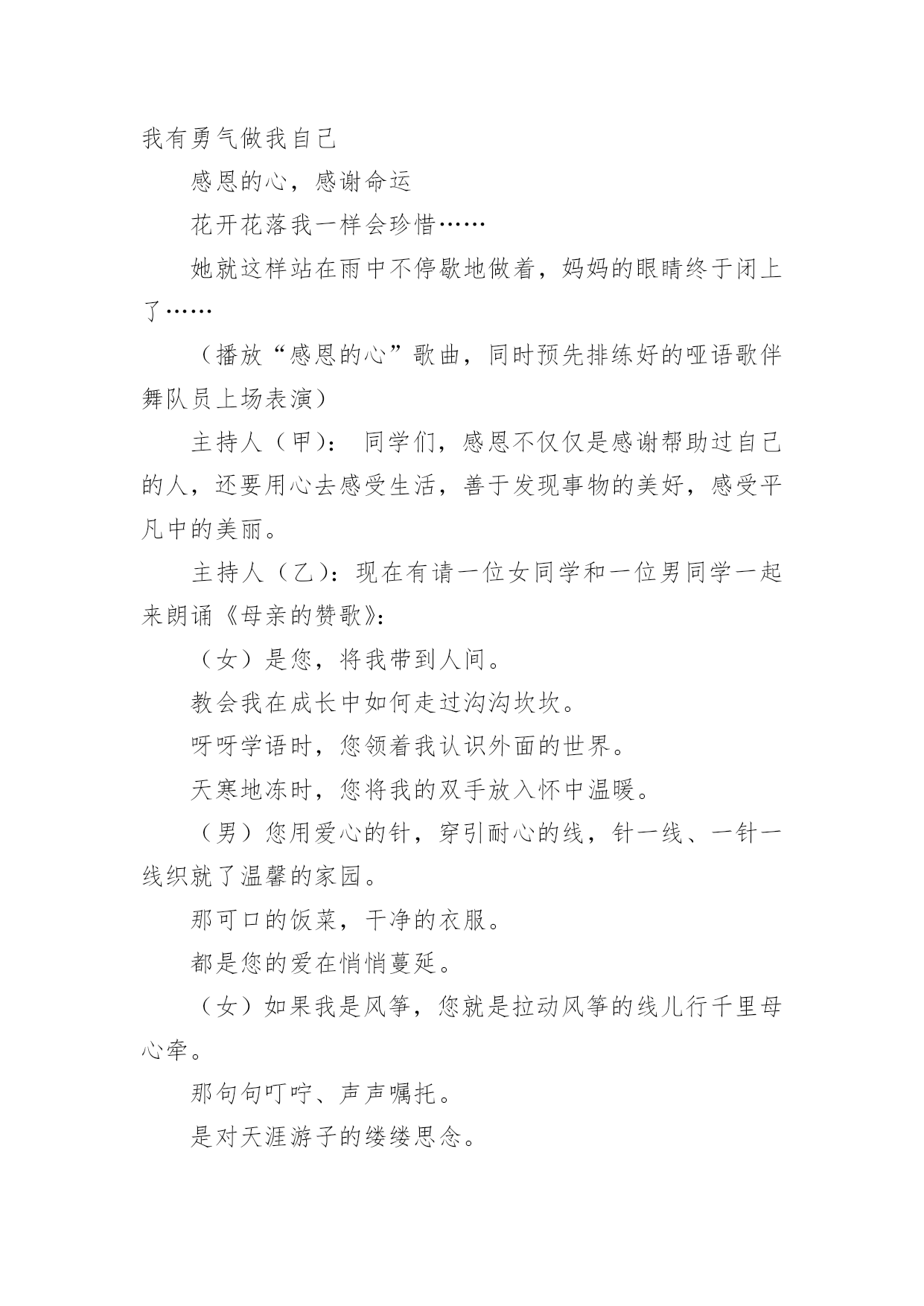 我有勇气做我自己

感恩的心，感谢命运

花开花落我一样会珍惜……

她就这样站在雨中不停歇地做着，妈妈的眼睛终于闭上了……

（播放“感恩的心”歌曲，同时预先排练好的哑语歌伴舞队员上场表演）

主持人（甲）： 同学们，感恩不仅仅是感谢帮助过自己的人，还要用心去感受生活，善于发现事物的美好，感受平凡中的美丽。

主持人（乙）：现在有请一位女同学和一位男同学一起来朗诵《母亲的赞歌》：

（女）是您，将我带到人间。

教会我在成长中如何走过沟沟坎坎。

呀呀学语时，您领着我认识外面的世界。

天寒地冻时，您将我的双手放入怀中温暖。

（男）您用爱心的针，穿引耐心的线，针一线、一针一线织就了温馨的家园。

那可口的饭菜，干净的衣服。

都是您的爱在悄悄蔓延。

（女）如果我是风筝，您就是拉动风筝的线儿行千里母心牵。

那句句叮咛、声声嘱托。

是对天涯游子的缕缕思念。